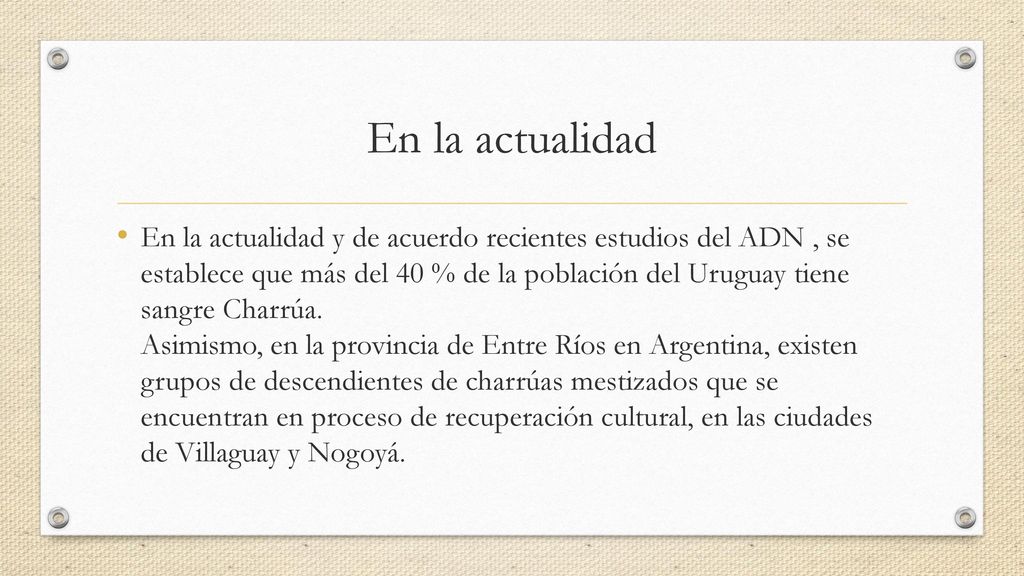 En la actualidad

• En la actualidad y de acuerdo recientes estudios del ADN , se establece que más del 40 % de la población del Uruguay tiene sangre Charrúa.
Asimismo, en la provincia de Entre Ríos en Argentina, existen grupos de descendientes de charrúas mestizados que se encuentran en proceso de recuperación cultural, en las ciudades de Villaguay y Nogoyá.